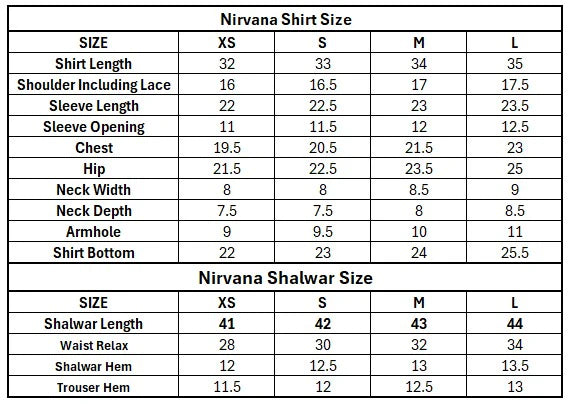 Nirvana Shirt Size

| SIZE | XS | S | M | L |
|---|---|---|---|---|
| Shirt Length | 32 | 33 | 34 | 35 |
| Shoulder Including Lace | 16 | 16.5 | 17 | 17.5 |
| Sleeve Length | 22 | 22.5 | 23 | 23.5 |
| Sleeve Opening | 11 | 11.5 | 12 | 12.5 |
| Chest | 19.5 | 20.5 | 21.5 | 23 |
| Hip | 21.5 | 22.5 | 23.5 | 25 |
| Neck Width | 8 | 8 | 8.5 | 9 |
| Neck Depth | 7.5 | 7.5 | 8 | 8.5 |
| Armhole | 9 | 9.5 | 10 | 11 |
| Shirt Bottom | 22 | 23 | 24 | 25.5 |

Nirvana Shalwar Size

| SIZE | XS | S | M | L |
|---|---|---|---|---|
| Shalwar Length | 41 | 42 | 43 | 44 |
| Waist Relax | 28 | 30 | 32 | 34 |
| Shalwar Hem | 12 | 12.5 | 13 | 13.5 |
| Trouser Hem | 11.5 | 12 | 12.5 | 13 |